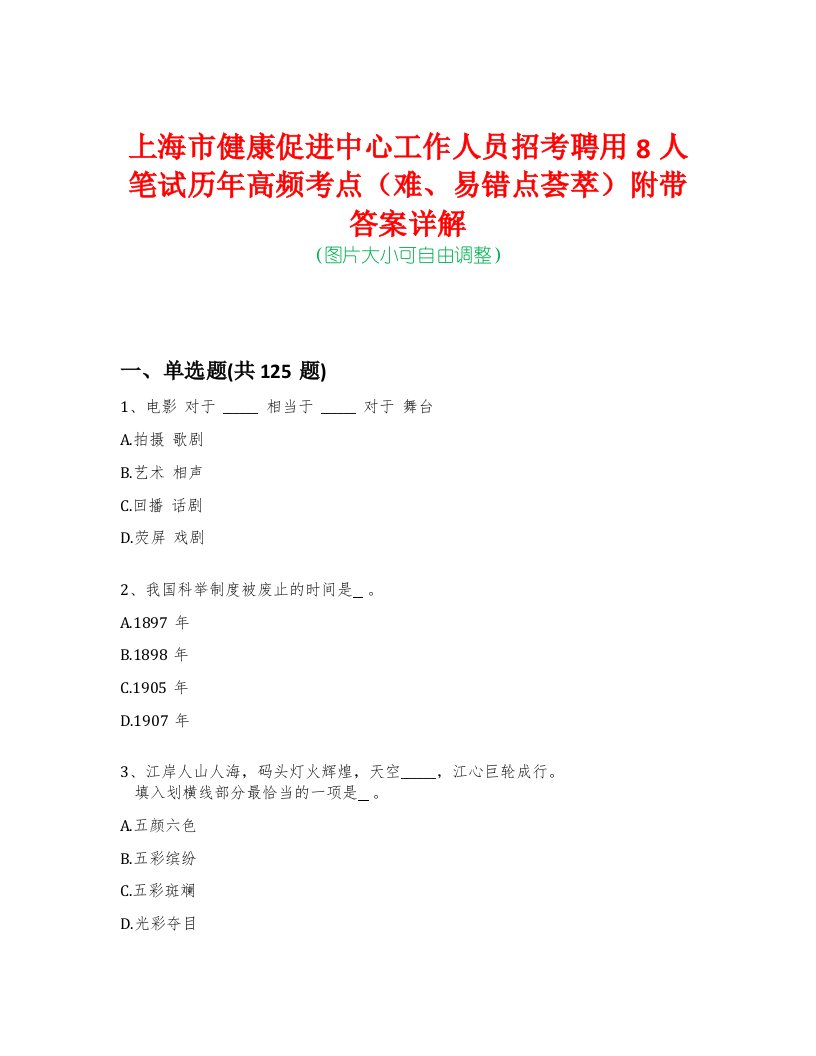 上海市健康促进中心工作人员招考聘用 8 人笔试历年高频考点（难、易错点荟萃）附带答案详解
（图片大小可自由调整）

一、单选题(共 125 题)

1、电影 对于 _____ 相当于 _____ 对于 舞台

A.拍摄 歌剧

B.艺术 相声

C.回播 话剧

D.荧屏 戏剧

2、我国科举制度被废止的时间是_ 。

A.1897 年

B.1898 年

C.1905 年

D.1907 年

3、江岸人山人海，码头灯火辉煌，天空_____，江心巨轮成行。
填入划横线部分最恰当的一项是_ 。

A.五颜六色

B.五彩缤纷

C.五彩斑斓

D.光彩夺目